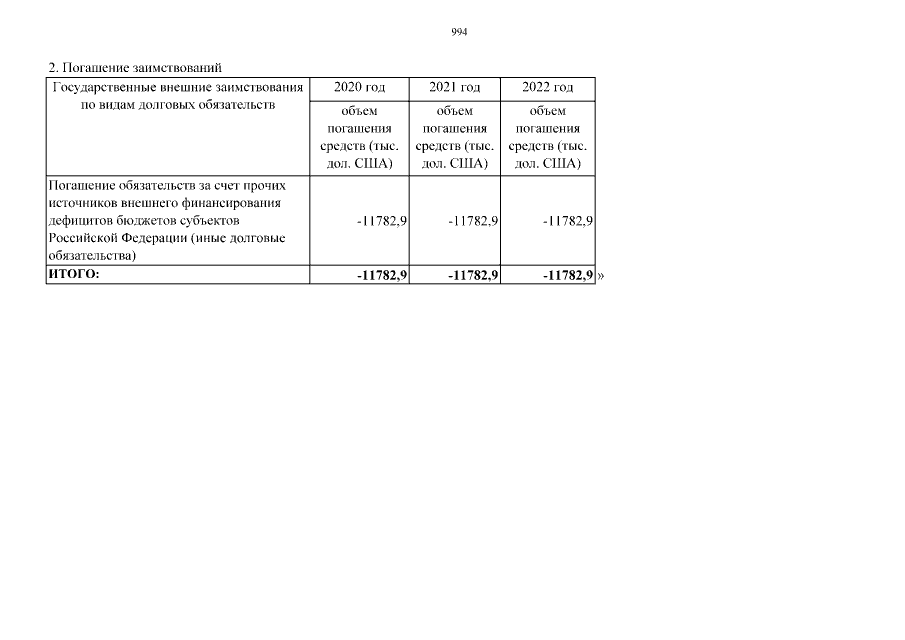 994

2. Погашение заимствований

| Государственные внешние заимствования по видам долговых обязательств | 2020 год | 2021 год | 2022 год |
|---|---|---|---|
| | объем погашения средств (тыс. дол. США) | объем погашения средств (тыс. дол. США) | объем погашения средств (тыс. дол. США) |
| Погашение обязательств за счет прочих источников внешнего финансирования дефицитов бюджетов субъектов Российской Федерации (иные долговые обязательства) | -11782,9 | -11782,9 | -11782,9 |
| ИТОГО: | -11782,9 | -11782,9 | -11782,9 |

»